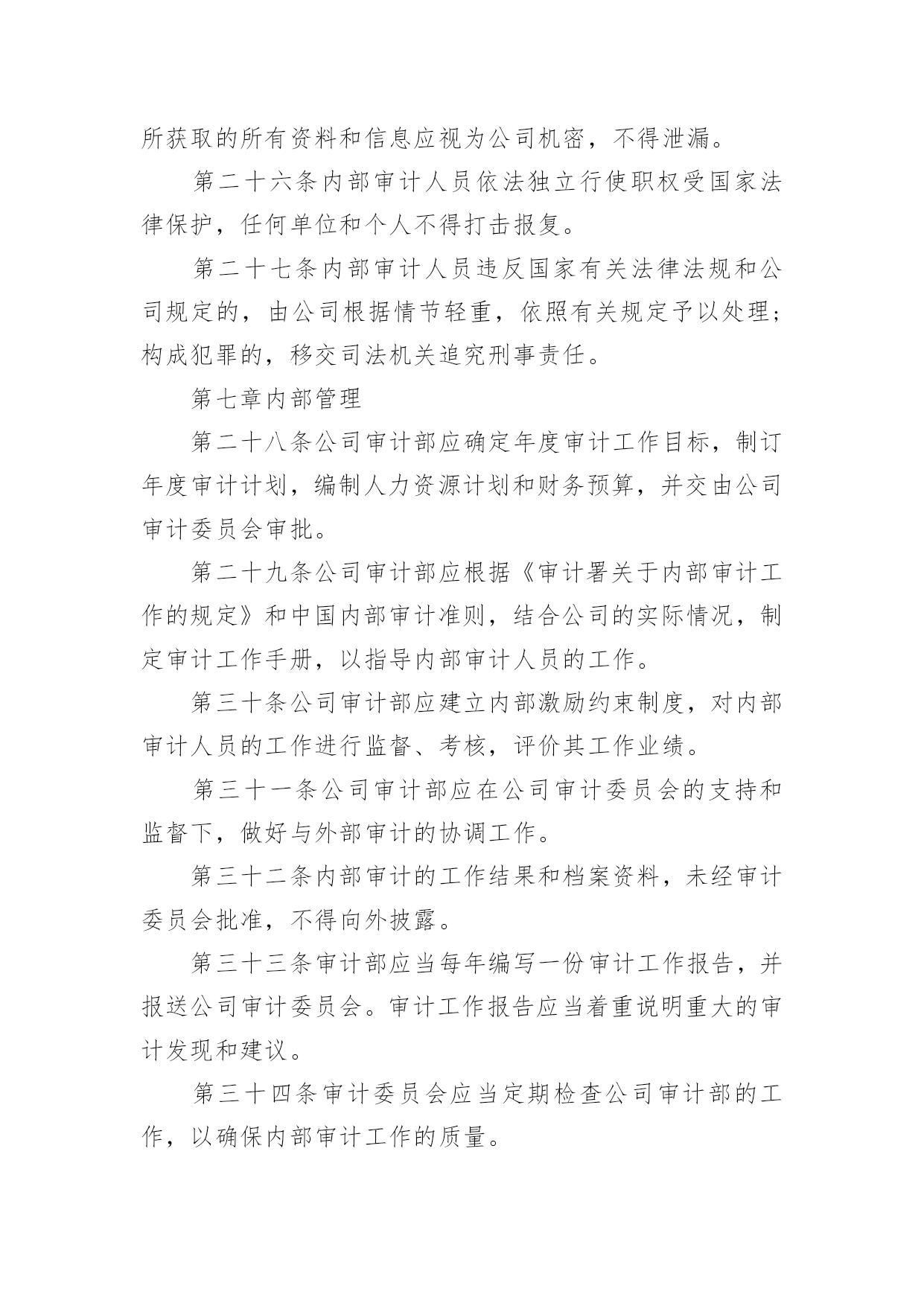 所获取的所有资料和信息应视为公司机密，不得泄漏。

第二十六条内部审计人员依法独立行使职权受国家法律保护，任何单位和个人不得打击报复。

第二十七条内部审计人员违反国家有关法律法规和公司规定的，由公司根据情节轻重，依照有关规定予以处理；构成犯罪的，移交司法机关追究刑事责任。

第七章内部管理

第二十八条公司审计部应确定年度审计工作目标，制订年度审计计划，编制人力资源计划和财务预算，并交由公司审计委员会审批。

第二十九条公司审计部应根据《审计署关于内部审计工作的规定》和中国内部审计准则，结合公司的实际情况，制定审计工作手册，以指导内部审计人员的工作。

第三十条公司审计部应建立内部激励约束制度，对内部审计人员的工作进行监督、考核，评价其工作业绩。

第三十一条公司审计部应在公司审计委员会的支持和监督下，做好与外部审计的协调工作。

第三十二条内部审计的工作结果和档案资料，未经审计委员会批准，不得向外披露。

第三十三条审计部应当每年编写一份审计工作报告，并报送公司审计委员会。审计工作报告应当着重说明重大的审计发现和建议。

第三十四条审计委员会应当定期检查公司审计部的工作，以确保内部审计工作的质量。